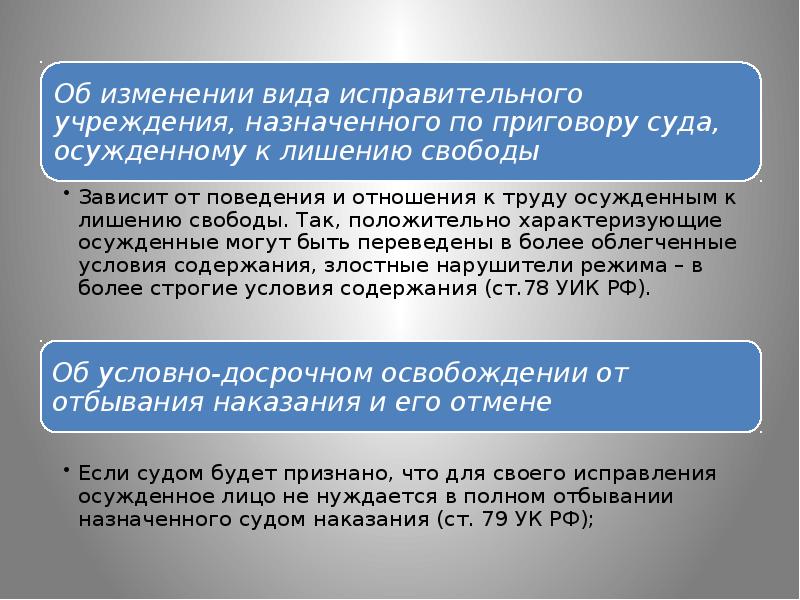 Об изменении вида исправительного учреждения, назначенного по приговору суда, осужденному к лишению свободы

• Зависит от поведения и отношения к труду осужденным к лишению свободы. Так, положительно характеризующие осужденные могут быть переведены в более облегченные условия содержания, злостные нарушители режима – в более строгие условия содержания (ст.78 УИК РФ).

Об условно-досрочном освобождении от отбывания наказания и его отмене

• Если судом будет признано, что для своего исправления осужденное лицо не нуждается в полном отбывании назначенного судом наказания (ст. 79 УК РФ);